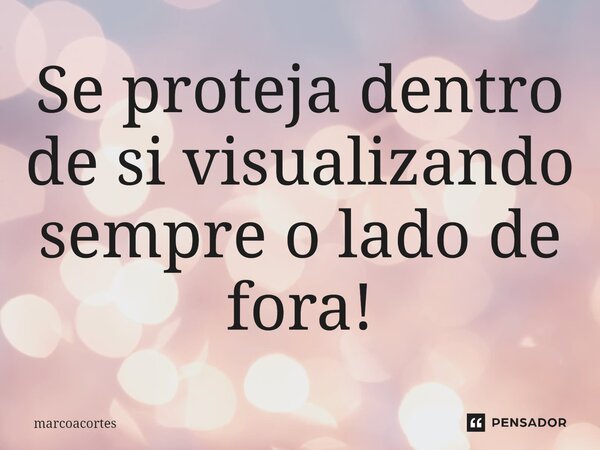 Se proteja dentro de si visualizando sempre o lado de fora!

marcoacortes

PENSADOR